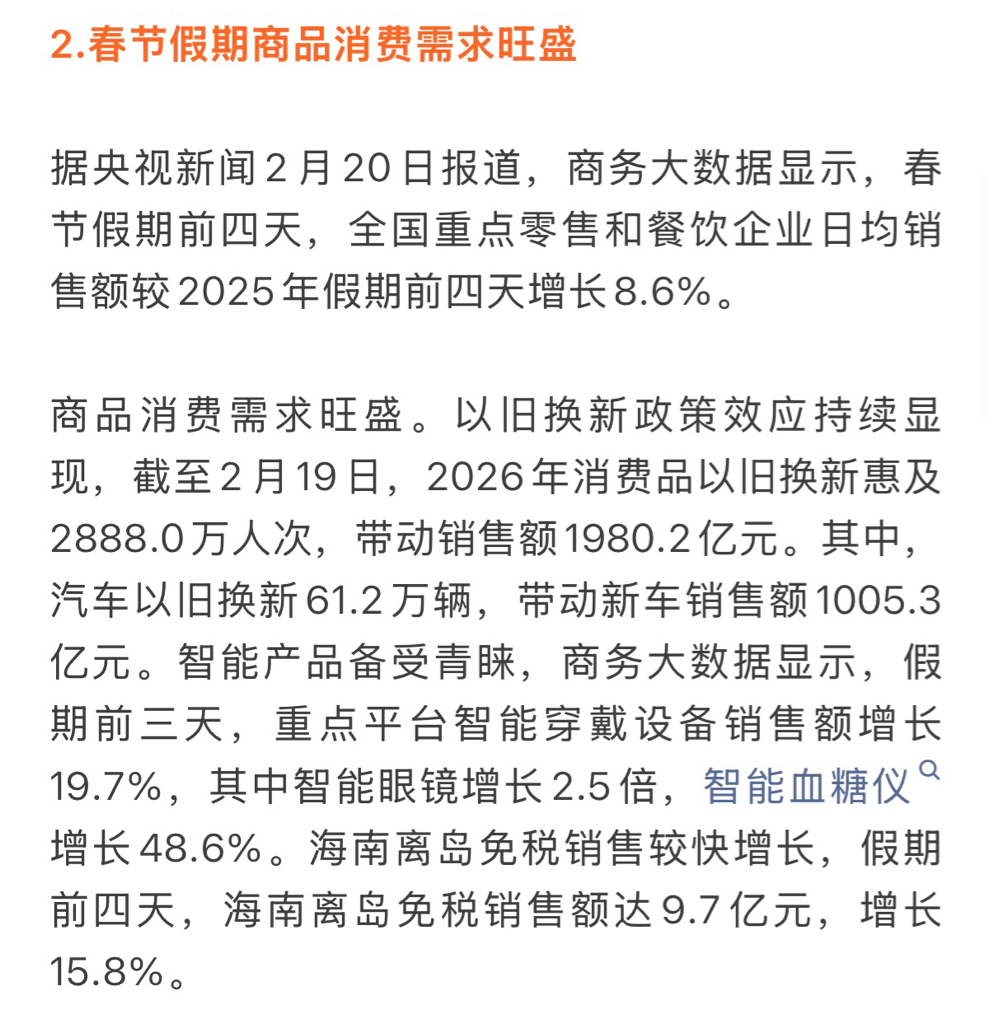 2.春节假期商品消费需求旺盛

据央视新闻2月20日报道，商务大数据显示，春节假期前四天，全国重点零售和餐饮企业日均销售额较2025年假期前四天增长8.6%。

商品消费需求旺盛。以旧换新政策效应持续显现，截至2月19日，2026年消费品以旧换新惠及2888.0万人次，带动销售额1980.2亿元。其中，汽车以旧换新61.2万辆，带动新车销售额1005.3亿元。智能产品备受青睐，商务大数据显示，假期前三天，重点平台智能穿戴设备销售额增长19.7%，其中智能眼镜增长2.5倍，智能血糖仪增长48.6%。海南离岛免税销售较快增长，假期前四天，海南离岛免税销售额达9.7亿元，增长15.8%。